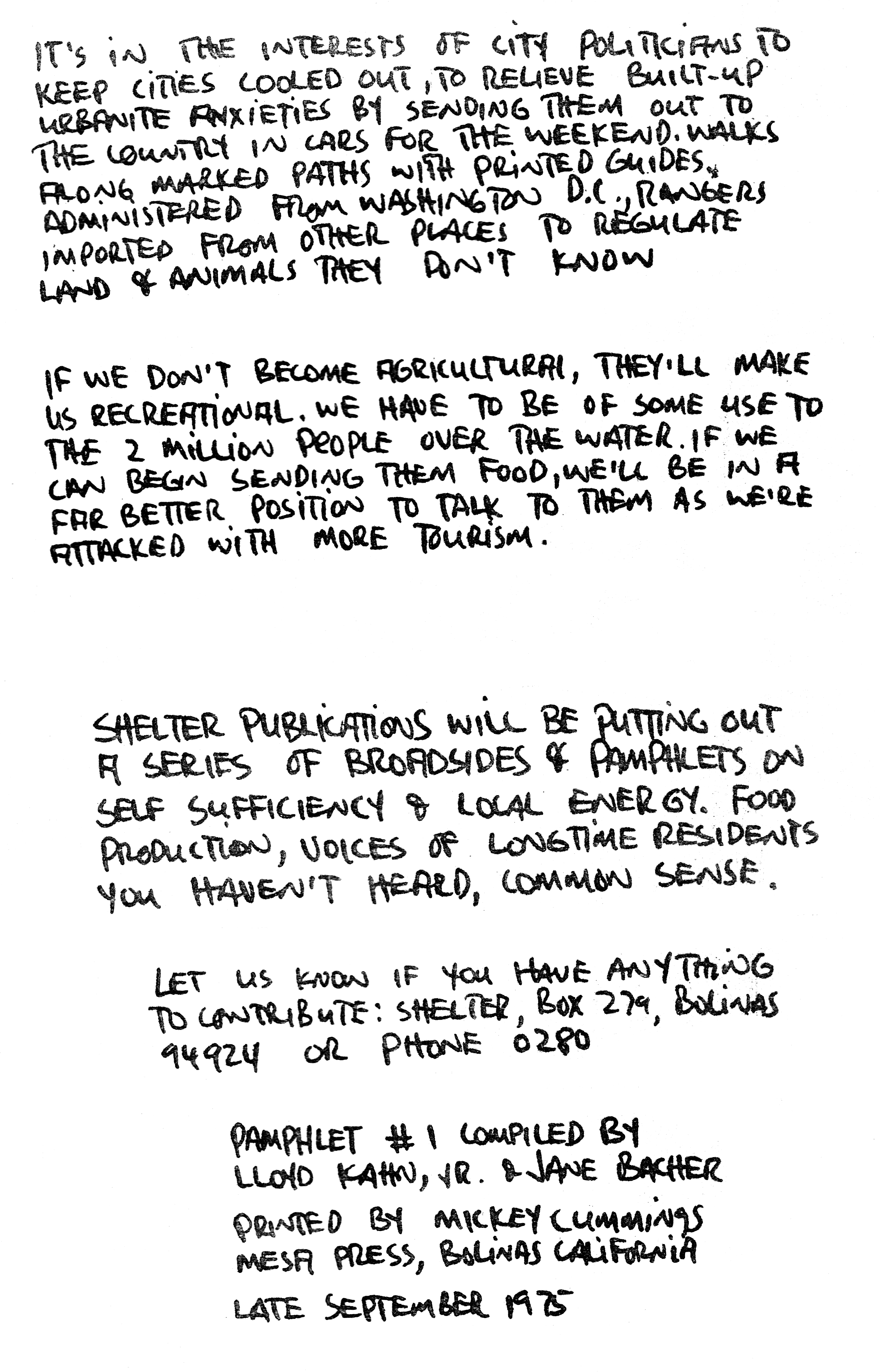 IT'S IN THE INTERESTS OF CITY POLITICIANS TO KEEP CITIES COOLED OUT, TO RELIEVE BUILT-UP URBANITE ANXIETIES BY SENDING THEM OUT TO THE COUNTRY IN CARS FOR THE WEEKEND. WALKS ALONG MARKED PATHS WITH PRINTED GUIDES. ADMINISTERED FROM WASHINGTON D.C., RANGERS IMPORTED FROM OTHER PLACES TO REGULATE LAND & ANIMALS THEY DON'T KNOW

IF WE DON'T BECOME AGRICULTURAL, THEY'LL MAKE US RECREATIONAL. WE HAVE TO BE OF SOME USE TO THE 2 MILLION PEOPLE OVER THE WATER. IF WE CAN BEGIN SENDING THEM FOOD, WE'LL BE IN A FAR BETTER POSITION TO TALK TO THEM AS WE'RE ATTACKED WITH MORE TOURISM.

SHELTER PUBLICATIONS WILL BE PUTTING OUT A SERIES OF BROADSIDES & PAMPHLETS ON SELF SUFFICIENCY & LOCAL ENERGY. FOOD PRODUCTION, VOICES OF LONGTIME RESIDENTS YOU HAVEN'T HEARD, COMMON SENSE.

LET US KNOW IF YOU HAVE ANYTHING TO CONTRIBUTE: SHELTER, BOX 279, BOLINAS 94924 OR PHONE 0280

PAMPHLET #1 COMPILED BY LLOYD KAHN, JR. & JANE BACHER

PRINTED BY MICKEY CUMMINGS MESA PRESS, BOLINAS CALIFORNIA

LATE SEPTEMBER 1975